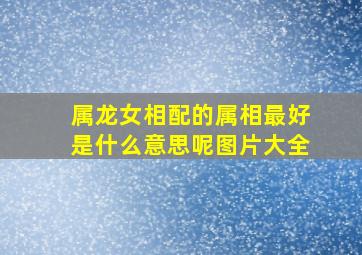 属龙女相配的属相最好是什么意思呢图片大全